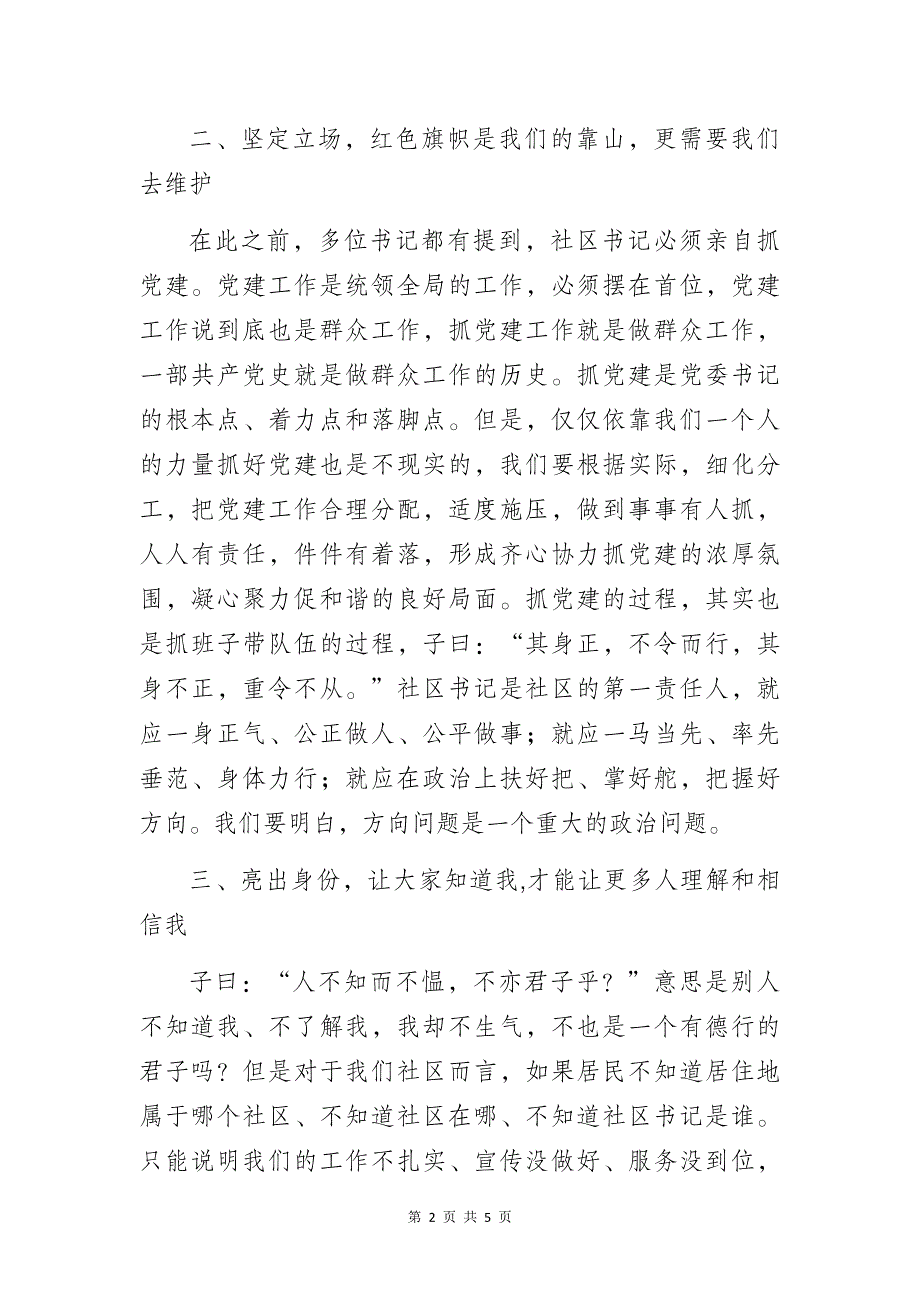 二、坚定立场，红色旗帜是我们的靠山，更需要我们去维护

在此之前，多位书记都有提到，社区书记必须亲自抓党建。党建工作是统领全局的工作，必须摆在首位，党建工作说到底也是群众工作，抓党建工作就是做群众工作，一部共产党史就是做群众工作的历史。抓党建是党委书记的根本点、着力点和落脚点。但是，仅仅依靠我们一个人的力量抓好党建也是不现实的，我们要根据实际，细化分工，把党建工作合理分配，适度施压，做到事事有人抓，人人有责任，件件有着落，形成齐心协力抓党建的浓厚氛围，凝心聚力促和谐的良好局面。抓党建的过程，其实也是抓班子带队伍的过程，子曰：“其身正，不令而行，其身不正，重令不从。”社区书记是社区的第一责任人，就应一身正气、公正做人、公平做事；就应一马当先、率先垂范、身体力行；就应在政治上扶好把、掌好舵，把握好方向。我们要明白，方向问题是一个重大的政治问题。

三、亮出身份，让大家知道我,才能让更多人理解和相信我

子曰：“人不知而不愠，不亦君子乎？”意思是别人不知道我、不了解我，我却不生气，不也是一个有德行的君子吗？但是对于我们社区而言，如果居民不知道居住地属于哪个社区、不知道社区在哪、不知道社区书记是谁。只能说明我们的工作不扎实、宣传没做好、服务没到位，

第 2 页 共 5 页